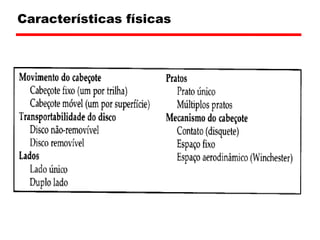 Características físicas

Movimento do cabeçote
Cabeçote fixo (um por trilha)
Cabeçote móvel (um por superfície)
Transportabilidade do disco
Disco não-removível
Disco removível
Lados
Lado único
Duplo lado

Pratos
Prato único
Múltiplos pratos
Mecanismo do cabeçote
Contato (disquete)
Espaço fixo
Espaço aerodinâmico (Winchester)